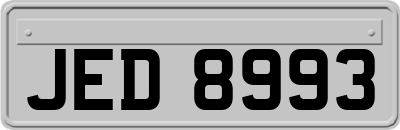 JED 8993